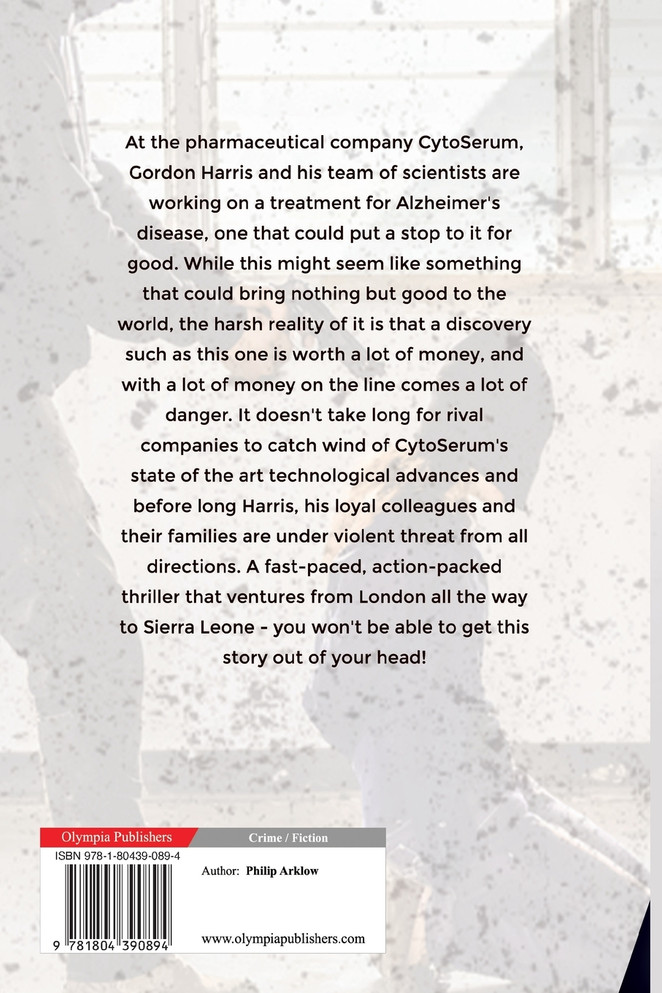 At the pharmaceutical company CytoSerum, Gordon Harris and his team of scientists are working on a treatment for Alzheimer's disease, one that could put a stop to it for good. While this might seem like something that could bring nothing but good to the world, the harsh reality of it is that a discovery such as this one is worth a lot of money, and with a lot of money on the line comes a lot of danger. It doesn't take long for rival companies to catch wind of CytoSerum's state of the art technological advances and before long Harris, his loyal colleagues and their families are under violent threat from all directions. A fast-paced, action-packed thriller that ventures from London all the way to Sierra Leone - you won't be able to get this story out of your head!

Olympia Publishers

Crime / Fiction

ISBN 978-1-80439-089-4

Author: Philip Arklow

9 781804 390894

www.olympiapublishers.com